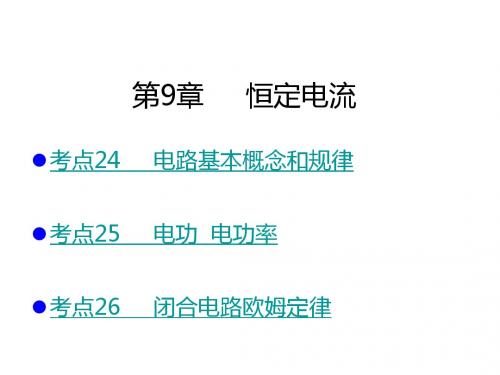 第9章　恒定电流

考点24　电路基本概念和规律

考点25　电功 电功率

考点26　闭合电路欧姆定律